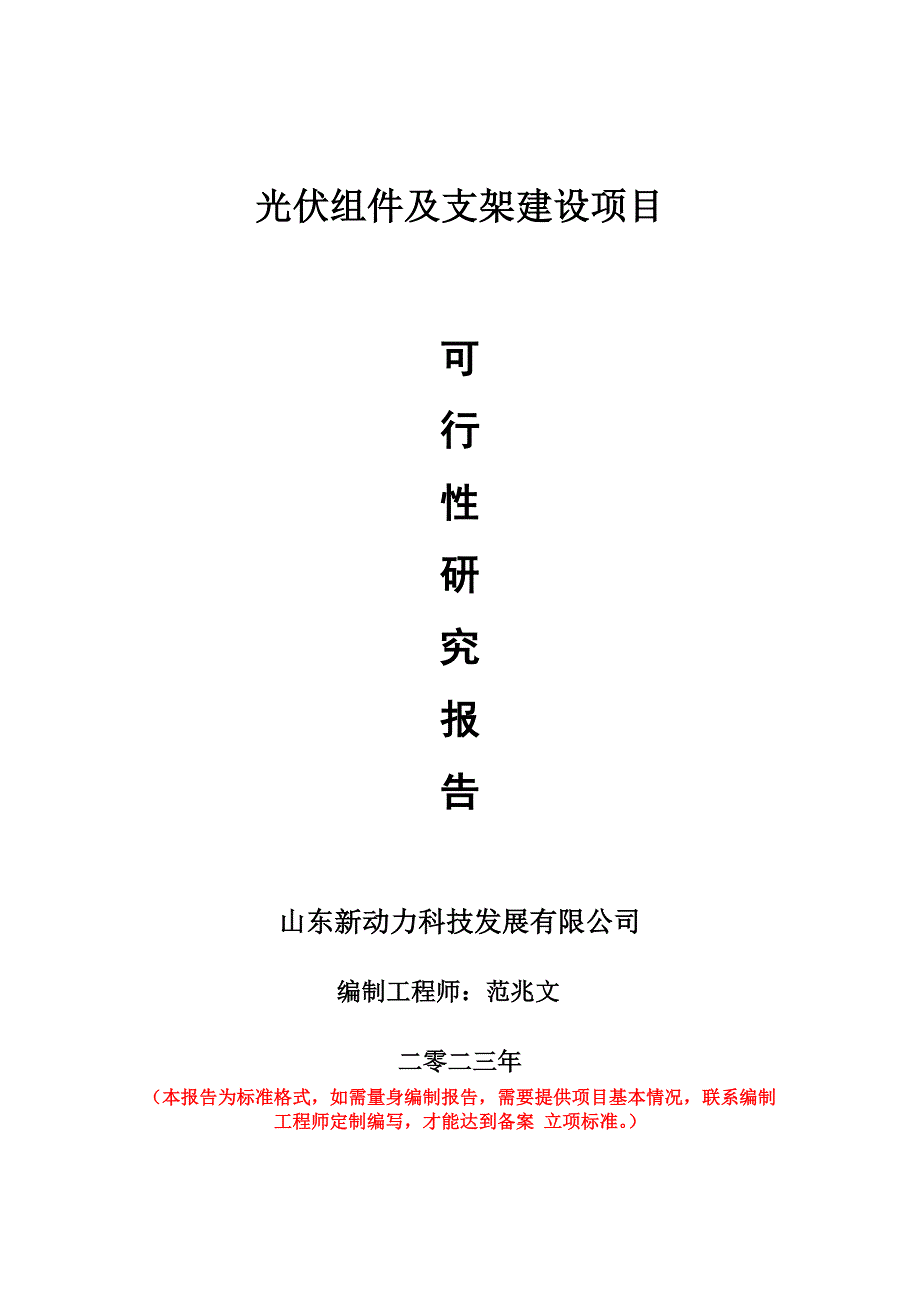 光伏组件及支架建设项目

可
行
性
研
究
报
告

山东新动力科技发展有限公司

编制工程师：范兆文

二零二三年

（本报告为标准格式，如需量身编制报告，需要提供项目基本情况，联系编制工程师定制编写，才能达到备案 立项标准。）